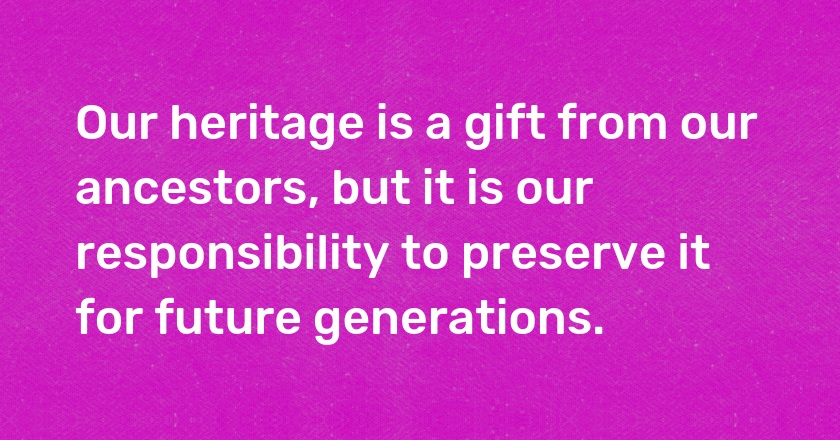 Our heritage is a gift from our ancestors, but it is our responsibility to preserve it for future generations.